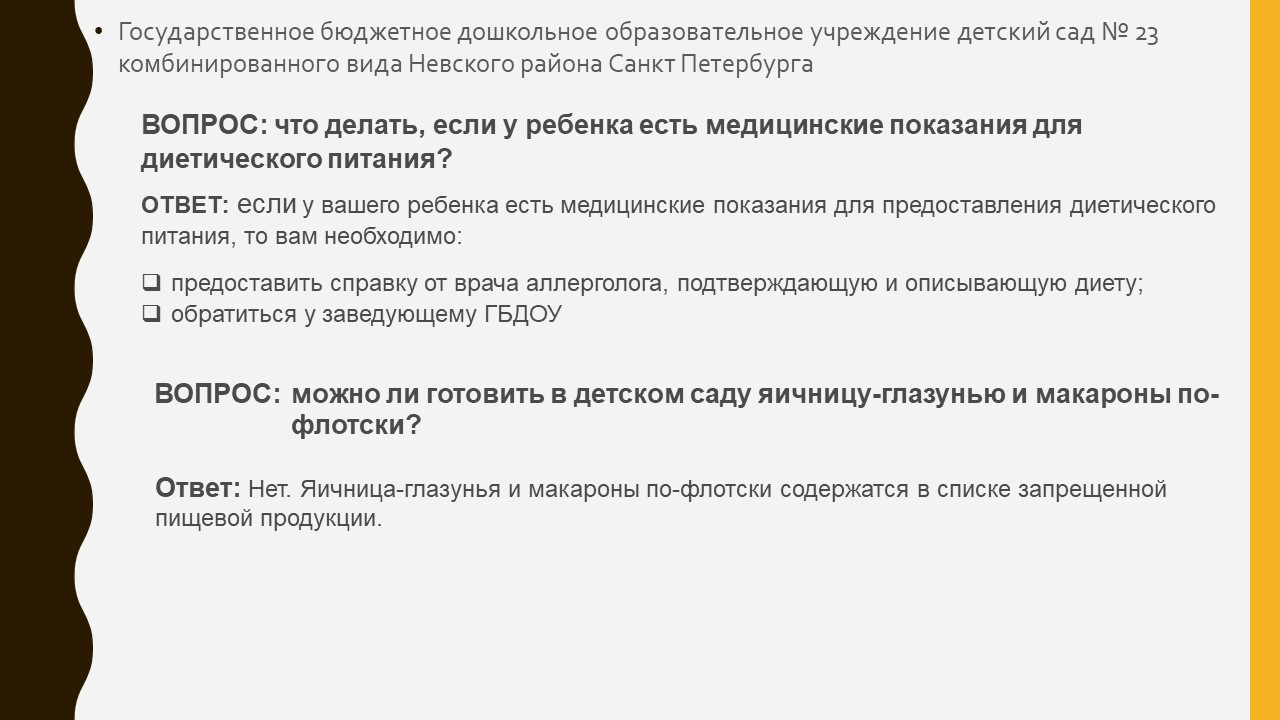 • Государственное бюджетное дошкольное образовательное учреждение детский сад № 23 комбинированного вида Невского района Санкт Петербурга

ВОПРОС: что делать, если у ребенка есть медицинские показания для диетического питания?

ОТВЕТ: если у вашего ребенка есть медицинские показания для предоставления диетического питания, то вам необходимо:

☐ предоставить справку от врача аллерголога, подтверждающую и описывающую диету;
☐ обратиться у заведующему ГБДОУ

ВОПРОС: можно ли готовить в детском саду яичницу-глазунью и макароны по-флотски?

Ответ: Нет. Яичница-глазунья и макароны по-флотски содержатся в списке запрещенной пищевой продукции.